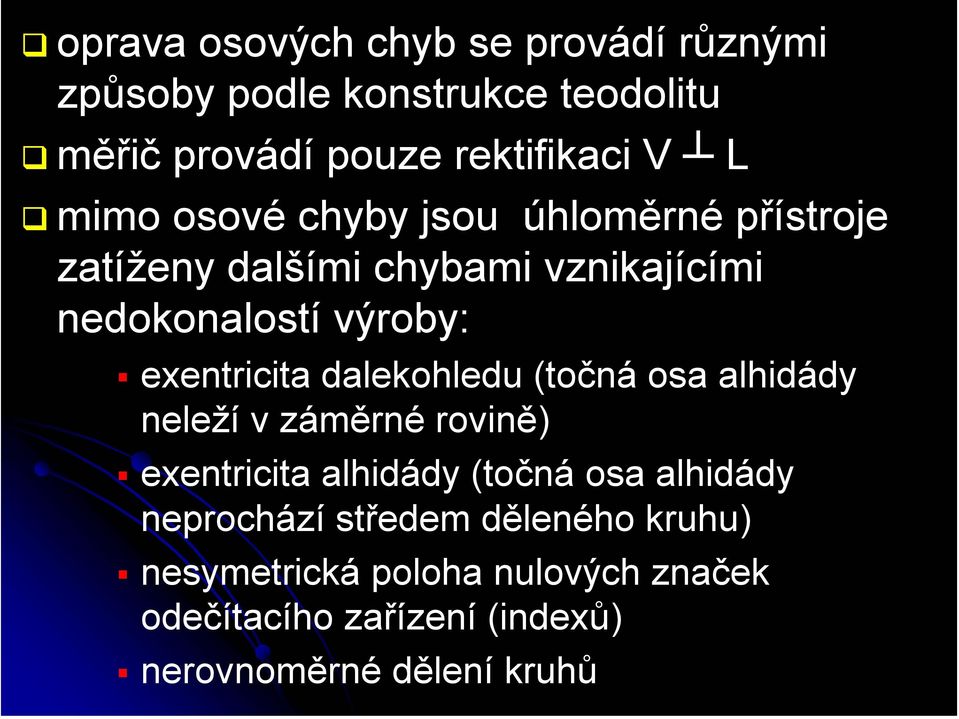 oprava osových chyb se provádí různými způsoby podle konstrukce teodolitu

měřič provádí pouze rektifikaci V $\perp$ L

mimo osové chyby jsou úhloměrné přístroje zatíženy dalšími chybami vznikajícími nedokonalostí výroby:

exentricita dalekohledu (točná osa alhidády neleží v záměrné rovině)

exentricita alhidády (točná osa alhidády neprochází středem děleného kruhu)

nesymetrická poloha nulových značek odečítacího zařízení (indexů)

nerovnoměrné dělení kruhů